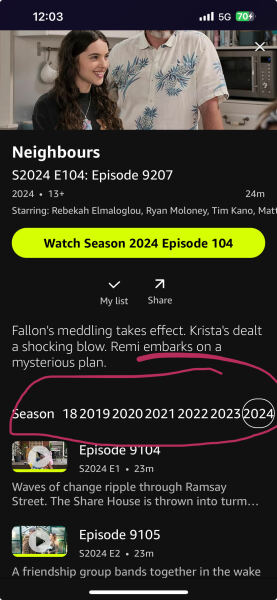 12:03
5G 70

Neighbours
S2024 E104: Episode 9207
2024 • 13+
24m
Starring: Rebekah Elmaloglou, Ryan Moloney, Tim Kano, Matt

Watch Season 2024 Episode 104

My list
Share

Fallon's meddling takes effect. Krista's dealt a shocking blow. Remi embarks on a mysterious plan.

Season 18 2019 2020 2021 2022 2023 2024

Episode 9104
S2024 E1 • 23m
Waves of change ripple through Ramsay Street. The Share House is thrown into turm…

Episode 9105
S2024 E2 • 23m
A friendship group bands together in the wake